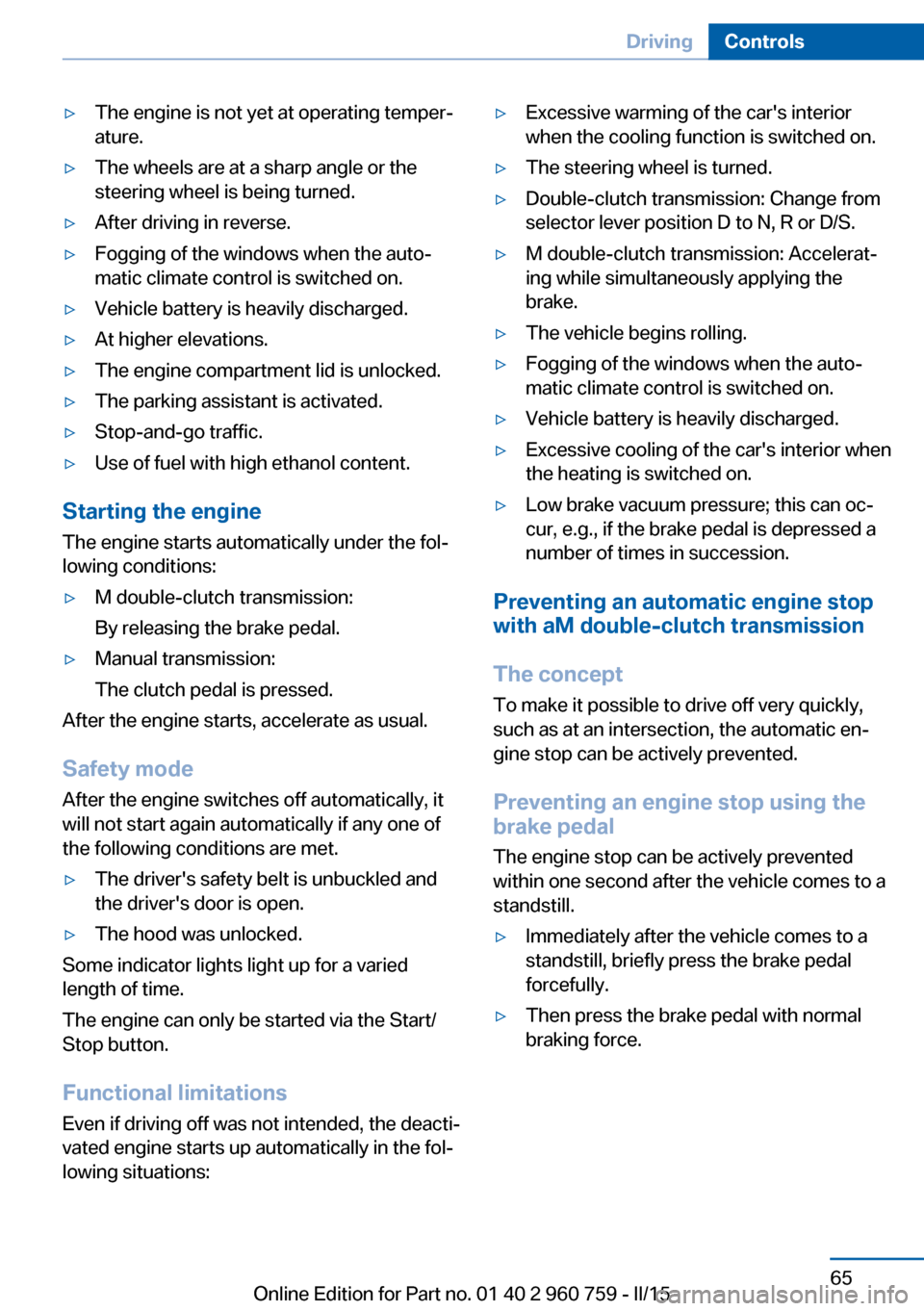 Driving Controls

▷ The engine is not yet at operating temperature.

▷ The wheels are at a sharp angle or the steering wheel is being turned.

▷ After driving in reverse.

▷ Fogging of the windows when the automatic climate control is switched on.

▷ Vehicle battery is heavily discharged.

▷ At higher elevations.

▷ The engine compartment lid is unlocked.

▷ The parking assistant is activated.

▷ Stop-and-go traffic.

▷ Use of fuel with high ethanol content.

Starting the engine

The engine starts automatically under the following conditions:

▷ M double-clutch transmission:

By releasing the brake pedal.

▷ Manual transmission:

The clutch pedal is pressed.

After the engine starts, accelerate as usual.

Safety mode

After the engine switches off automatically, it will not start again automatically if any one of the following conditions are met.

▷ The driver's safety belt is unbuckled and the driver's door is open.

▷ The hood was unlocked.

Some indicator lights light up for a varied length of time.

The engine can only be started via the Start/Stop button.

Functional limitations

Even if driving off was not intended, the deactivated engine starts up automatically in the following situations:

▷ Excessive warming of the car's interior when the cooling function is switched on.

▷ The steering wheel is turned.

▷ Double-clutch transmission: Change from selector lever position D to N, R or D/S.

▷ M double-clutch transmission: Accelerating while simultaneously applying the brake.

▷ The vehicle begins rolling.

▷ Fogging of the windows when the automatic climate control is switched on.

▷ Vehicle battery is heavily discharged.

▷ Excessive cooling of the car's interior when the heating is switched on.

▷ Low brake vacuum pressure; this can occur, e.g., if the brake pedal is depressed a number of times in succession.

Preventing an automatic engine stop with aM double-clutch transmission

The concept

To make it possible to drive off very quickly, such as at an intersection, the automatic engine stop can be actively prevented.

Preventing an engine stop using the brake pedal

The engine stop can be actively prevented within one second after the vehicle comes to a standstill.

▷ Immediately after the vehicle comes to a standstill, briefly press the brake pedal forcefully.

▷ Then press the brake pedal with normal braking force.

65

Online Edition for Part no. 01 40 2 960 759 - II/15 carmanualsonline.info